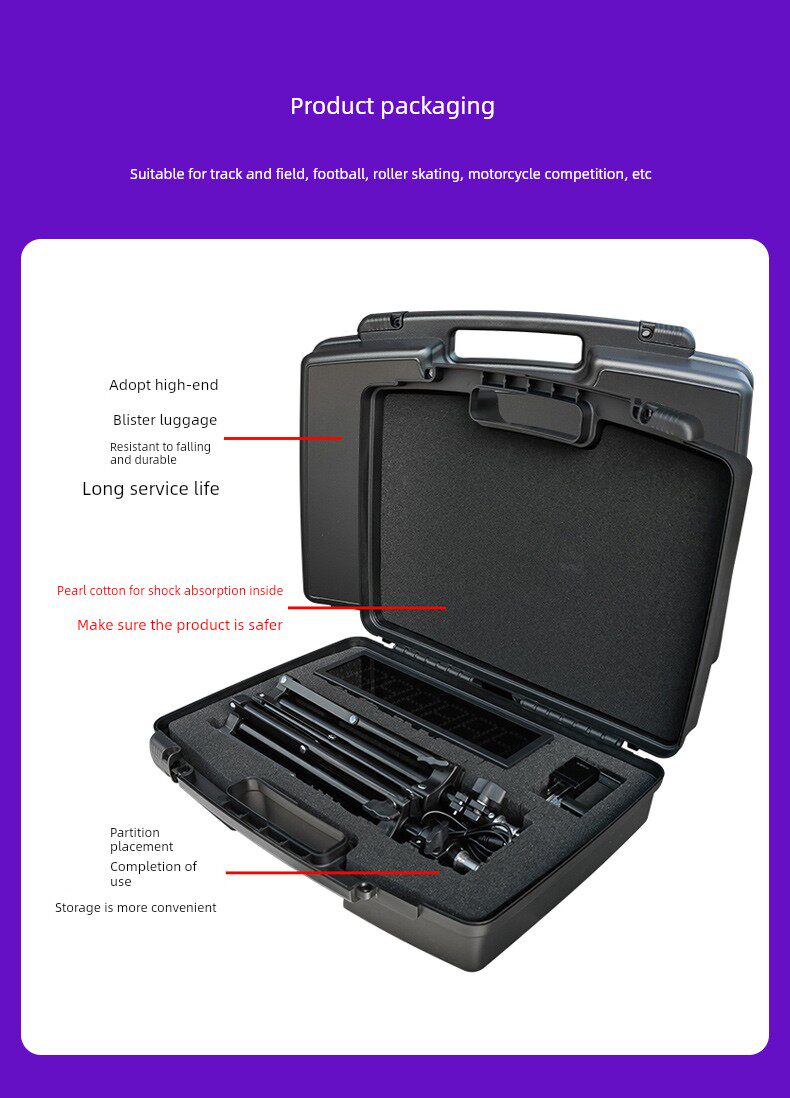 Product packaging

Suitable for track and field, football, roller skating, motorcycle competition, etc

Adopt high-end

Blister luggage

Resistant to falling and durable

Long service life

Pearl cotton for shock absorption inside

Make sure the product is safer

Partition placement

Completion of use

Storage is more convenient